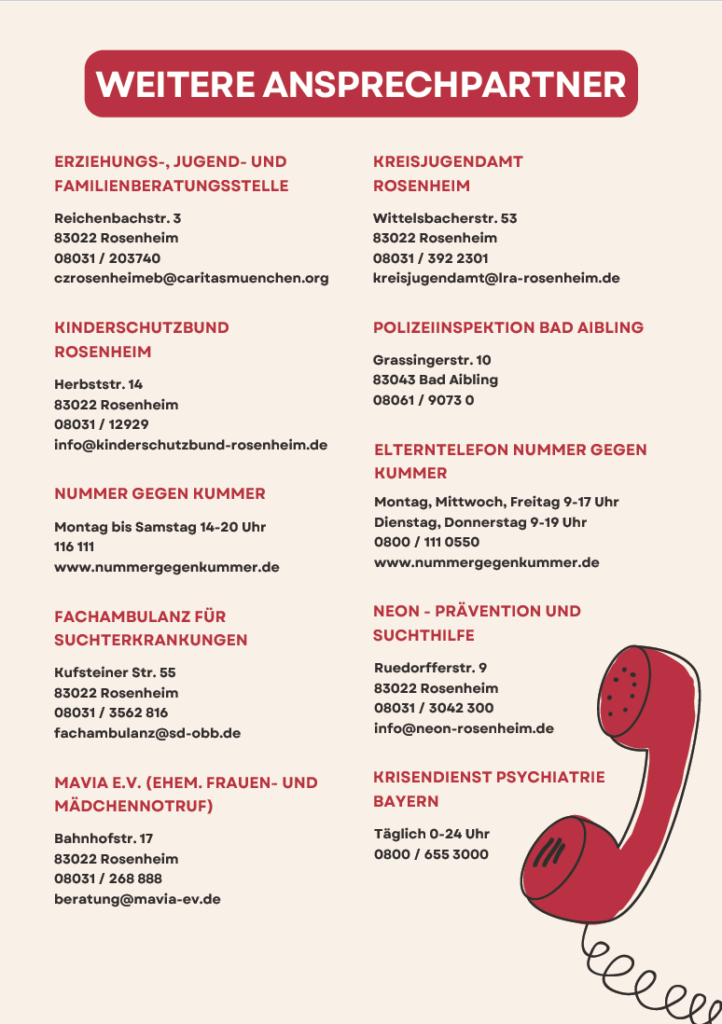 WEITERE ANSPRECHPARTNER

ERZIEHUNGS-, JUGEND- UND FAMILIENBERATUNGSSTELLE

Reichenbachstr. 3
83022 Rosenheim
08031 / 203740
czrosenheimeb@caritasmuenchen.org

KINDERSCHUTZBUND ROSENHEIM

Herbststr. 14
83022 Rosenheim
08031 / 12929
info@kinderschutzbund-rosenheim.de

NUMMER GEGEN KUMMER

Montag bis Samstag 14-20 Uhr
116 111
www.nummergegenkummer.de

FACHAMBULANZ FÜR SUCHTERKRANKUNGEN

Kufsteiner Str. 55
83022 Rosenheim
08031 / 3562 816
fachambulanz@sd-obb.de

MAVIA E.V. (EHEM. FRAUEN- UND MÄDCHENNOTRUF)

Bahnhofstr. 17
83022 Rosenheim
08031 / 268 888
beratung@mavia-ev.de

KREISJUGENDAMT ROSENHEIM

Wittelsbacherstr. 53
83022 Rosenheim
08031 / 392 2301
kreisjugendamt@lra-rosenheim.de

POLIZEIINSPEKTION BAD AIBLING

Grassingerstr. 10
83043 Bad Aibling
08061 / 9073 0

ELTERNTELEFON NUMMER GEGEN KUMMER

Montag, Mittwoch, Freitag 9-17 Uhr
Dienstag, Donnerstag 9-19 Uhr
0800 / 111 0550
www.nummergegenkummer.de

NEON - PRÄVENTION UND SUCHTHILFE

Ruedorfferstr. 9
83022 Rosenheim
08031 / 3042 300
info@neon-rosenheim.de

KRISENDIENST PSYCHIATRIE BAYERN

Täglich 0-24 Uhr
0800 / 655 3000